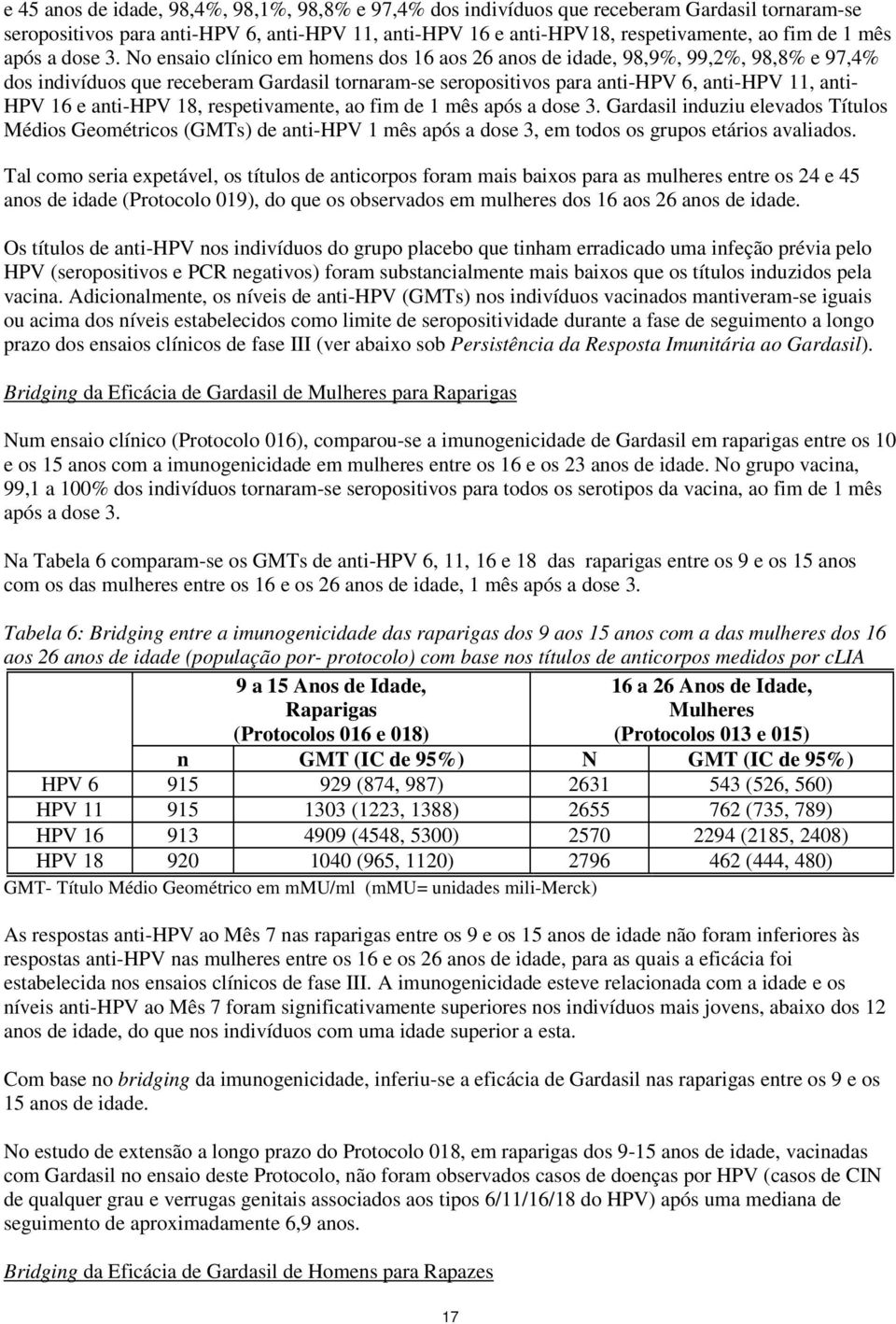 e 45 anos de idade, 98,4%, 98,1%, 98,8% e 97,4% dos indivíduos que receberam Gardasil tornaram-se seropositivos para anti-HPV 6, anti-HPV 11, anti-HPV 16 e anti-HPV18, respetivamente, ao fim de 1 mês após a dose 3. No ensaio clínico em homens dos 16 aos 26 anos de idade, 98,9%, 99,2%, 98,8% e 97,4% dos indivíduos que receberam Gardasil tornaram-se seropositivos para anti-HPV 6, anti-HPV 11, anti-HPV 16 e anti-HPV 18, respetivamente, ao fim de 1 mês após a dose 3. Gardasil induziu elevados Títulos Médios Geométricos (GMTs) de anti-HPV 1 mês após a dose 3, em todos os grupos etários avaliados.

Tal como seria expetável, os títulos de anticorpos foram mais baixos para as mulheres entre os 24 e 45 anos de idade (Protocolo 019), do que os observados em mulheres dos 16 aos 26 anos de idade.

Os títulos de anti-HPV nos indivíduos do grupo placebo que tinham erradicado uma infeção prévia pelo HPV (seropositivos e PCR negativos) foram substancialmente mais baixos que os títulos induzidos pela vacina. Adicionalmente, os níveis de anti-HPV (GMTs) nos indivíduos vacinados mantiveram-se iguais ou acima dos níveis estabelecidos como limite de seropositividade durante a fase de seguimento a longo prazo dos ensaios clínicos de fase III (ver abaixo sob Persistência da Resposta Imunitária ao Gardasil).

Bridging da Eficácia de Gardasil de Mulheres para Raparigas

Num ensaio clínico (Protocolo 016), comparou-se a imunogenicidade de Gardasil em raparigas entre os 10 e os 15 anos com a imunogenicidade em mulheres entre os 16 e os 23 anos de idade. No grupo vacina, 99,1 a 100% dos indivíduos tornaram-se seropositivos para todos os serotipos da vacina, ao fim de 1 mês após a dose 3.

Na Tabela 6 comparam-se os GMTs de anti-HPV 6, 11, 16 e 18 das raparigas entre os 9 e os 15 anos com os das mulheres entre os 16 e os 26 anos de idade, 1 mês após a dose 3.

Tabela 6: Bridging entre a imunogenicidade das raparigas dos 9 aos 15 anos com a das mulheres dos 16 aos 26 anos de idade (população por- protocolo) com base nos títulos de anticorpos medidos por cLIA

| | 9 a 15 Anos de Idade, Raparigas (Protocolos 016 e 018) | | 16 a 26 Anos de Idade, Mulheres (Protocolos 013 e 015) | |
|---|---|---|---|---|
| | n | GMT (IC de 95%) | N | GMT (IC de 95%) |
| HPV 6 | 915 | 929 (874, 987) | 2631 | 543 (526, 560) |
| HPV 11 | 915 | 1303 (1223, 1388) | 2655 | 762 (735, 789) |
| HPV 16 | 913 | 4909 (4548, 5300) | 2570 | 2294 (2185, 2408) |
| HPV 18 | 920 | 1040 (965, 1120) | 2796 | 462 (444, 480) |

GMT- Título Médio Geométrico em mMU/ml (mMU= unidades mili-Merck)

As respostas anti-HPV ao Mês 7 nas raparigas entre os 9 e os 15 anos de idade não foram inferiores às respostas anti-HPV nas mulheres entre os 16 e os 26 anos de idade, para as quais a eficácia foi estabelecida nos ensaios clínicos de fase III. A imunogenicidade esteve relacionada com a idade e os níveis anti-HPV ao Mês 7 foram significativamente superiores nos indivíduos mais jovens, abaixo dos 12 anos de idade, do que nos indivíduos com uma idade superior a esta.

Com base no bridging da imunogenicidade, inferiu-se a eficácia de Gardasil nas raparigas entre os 9 e os 15 anos de idade.

No estudo de extensão a longo prazo do Protocolo 018, em raparigas dos 9-15 anos de idade, vacinadas com Gardasil no ensaio deste Protocolo, não foram observados casos de doenças por HPV (casos de CIN de qualquer grau e verrugas genitais associados aos tipos 6/11/16/18 do HPV) após uma mediana de seguimento de aproximadamente 6,9 anos.

Bridging da Eficácia de Gardasil de Homens para Rapazes

17